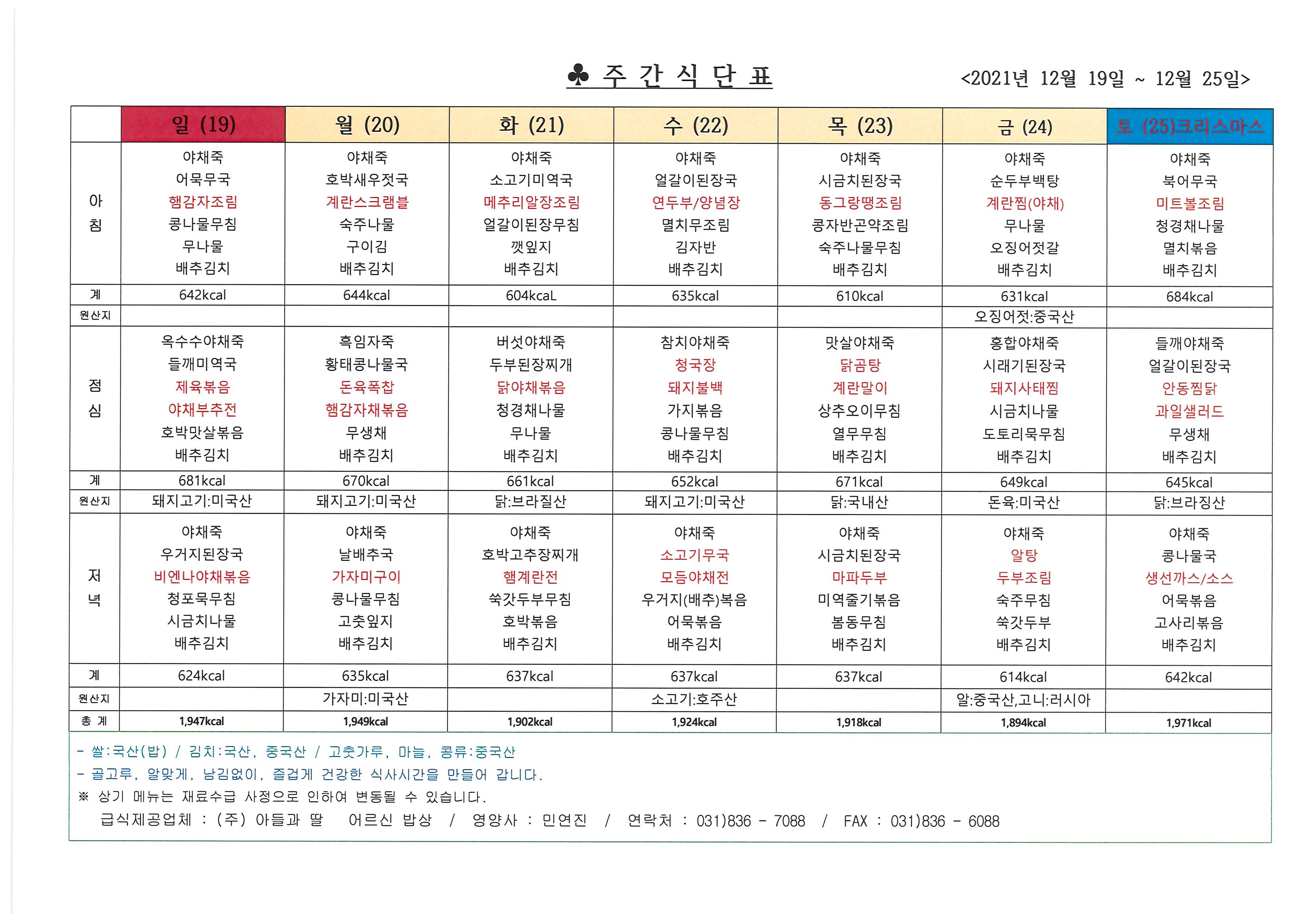 ♣ 주 간 식 단 표

<2021년 12월 19일 ~ 12월 25일>

| | 일 (19) | 월 (20) | 화 (21) | 수 (22) | 목 (23) | 금 (24) | 토 (25)크리스마스 |
|---|---|---|---|---|---|---|---|
| 아침 | 야채죽 어묵무국 햄감자조림 콩나물무침 무나물 배추김치 | 야채죽 호박새우젓국 계란스크램블 숙주나물 구이김 배추김치 | 야채죽 소고기미역국 메추리알장조림 얼갈이된장무침 깻잎지 배추김치 | 야채죽 얼갈이된장국 연두부/양념장 멸치무조림 김자반 배추김치 | 야채죽 시금치된장국 동그랑땡조림 콩자반곤약조림 숙주나물무침 배추김치 | 야채죽 순두부백탕 계란찜(야채) 무나물 오징어젓갈 배추김치 | 야채죽 북어무국 미트볼조림 청경채나물 멸치볶음 배추김치 |
| 계 | 642kcal | 644kcal | 604kcaL | 635kcal | 610kcal | 631kcal | 684kcal |
| 원산지 | | | | | | 오징어젓:중국산 | |
| 점심 | 옥수수야채죽 들깨미역국 제육볶음 야채부추전 호박맛살볶음 배추김치 | 흑임자죽 황태콩나물국 돈육폭찹 햄감자채볶음 무생채 배추김치 | 버섯야채죽 두부된장찌개 닭야채볶음 청경채나물 무나물 배추김치 | 참치야채죽 청국장 돼지불백 가지볶음 콩나물무침 배추김치 | 맛살야채죽 닭곰탕 계란말이 상추오이무침 열무무침 배추김치 | 홍합야채죽 시래기된장국 돼지사태찜 시금치나물 도토리묵무침 배추김치 | 들깨야채죽 얼갈이된장국 안동찜닭 과일샐러드 무생채 배추김치 |
| 계 | 681kcal | 670kcal | 661kcal | 652kcal | 671kcal | 649kcal | 645kcal |
| 원산지 | 돼지고기:미국산 | 돼지고기:미국산 | 닭:브라질산 | 돼지고기:미국산 | 닭:국내산 | 돈육:미국산 | 닭:브라징산 |
| 저녁 | 야채죽 우거지된장국 비엔나야채볶음 청포묵무침 시금치나물 배추김치 | 야채죽 날배추국 가자미구이 콩나물무침 고춧잎지 배추김치 | 야채죽 호박고추장찌개 햄계란전 쑥갓두부무침 호박볶음 배추김치 | 야채죽 소고기무국 모듬야채전 우거지(배추)볶음 어묵볶음 배추김치 | 야채죽 시금치된장국 마파두부 미역줄기볶음 봄동무침 배추김치 | 야채죽 알탕 두부조림 숙주무침 쑥갓두부 배추김치 | 야채죽 콩나물국 생선까스/소스 어묵볶음 고사리볶음 배추김치 |
| 계 | 624kcal | 635kcal | 637kcal | 637kcal | 637kcal | 614kcal | 642kcal |
| 원산지 | | 가자미:미국산 | | 소고기:호주산 | | 알:중국산,고니:러시아 | |
| 총 계 | 1,947kcal | 1,949kcal | 1,902kcal | 1,924kcal | 1,918kcal | 1,894kcal | 1,971kcal |

- 쌀:국산(밥) / 김치:국산, 중국산 / 고춧가루, 마늘, 콩류:중국산
- 골고루, 알맞게, 남김없이, 즐겁게 건강한 식사시간을 만들어 갑니다.
※ 상기 메뉴는 재료수급 사정으로 인하여 변동될 수 있습니다.
급식제공업체 : (주) 아들과 딸 어르신 밥상 / 영양사 : 민연진 / 연락처 : 031)836 - 7088 / FAX : 031)836 - 6088